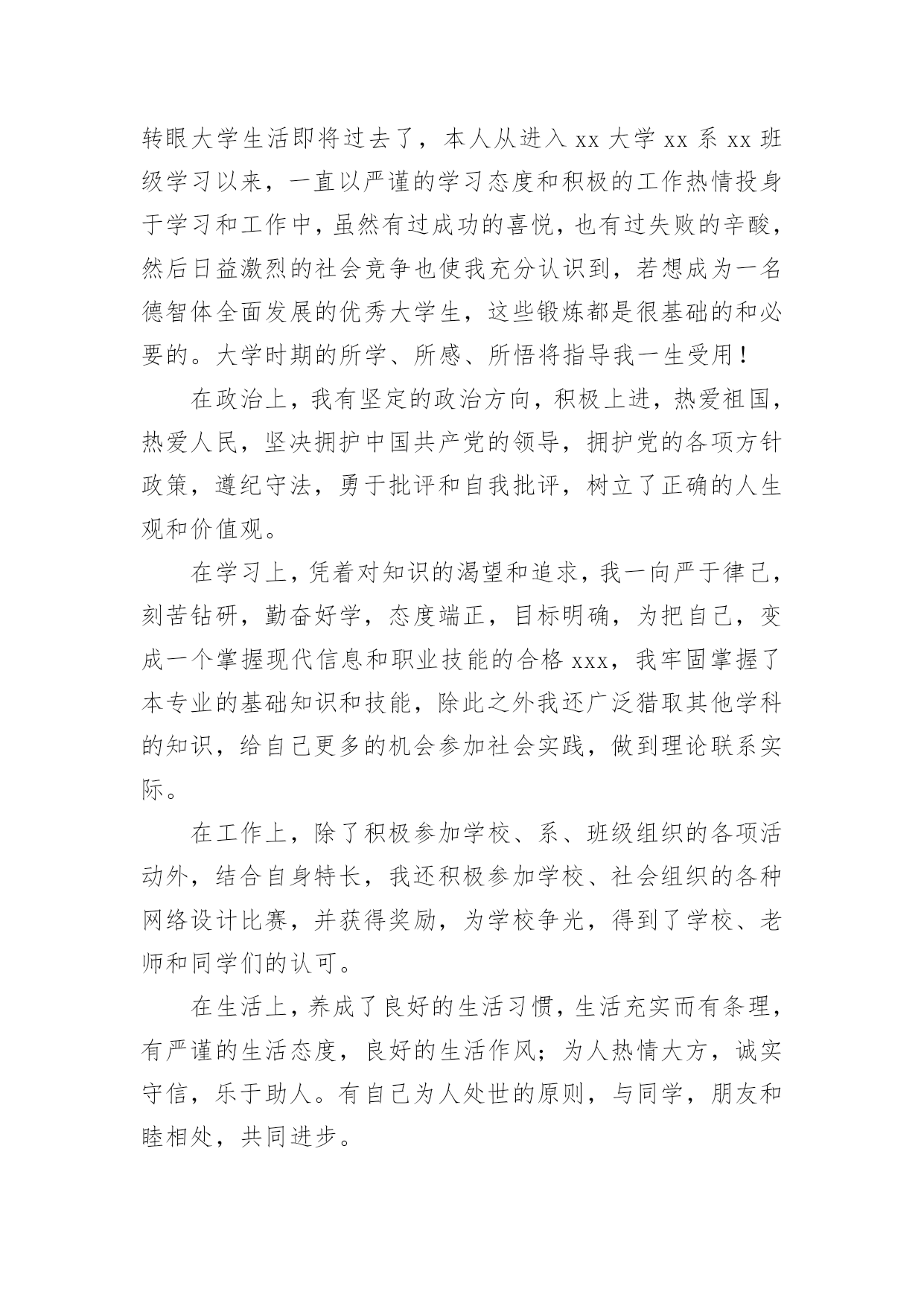 转眼大学生活即将过去了，本人从进入 xx 大学 xx 系 xx 班级学习以来，一直以严谨的学习态度和积极的工作热情投身于学习和工作中，虽然有过成功的喜悦，也有过失败的辛酸，然后日益激烈的社会竞争也使我充分认识到，若想成为一名德智体全面发展的优秀大学生，这些锻炼都是很基础的和必要的。大学时期的所学、所感、所悟将指导我一生受用！

在政治上，我有坚定的政治方向，积极上进，热爱祖国，热爱人民，坚决拥护中国共产党的领导，拥护党的各项方针政策，遵纪守法，勇于批评和自我批评，树立了正确的人生观和价值观。

在学习上，凭着对知识的渴望和追求，我一向严于律己，刻苦钻研，勤奋好学，态度端正，目标明确，为把自己，变成一个掌握现代信息和职业技能的合格 xxx，我牢固掌握了本专业的基础知识和技能，除此之外我还广泛猎取其他学科的知识，给自己更多的机会参加社会实践，做到理论联系实际。

在工作上，除了积极参加学校、系、班级组织的各项活动外，结合自身特长，我还积极参加学校、社会组织的各种网络设计比赛，并获得奖励，为学校争光，得到了学校、老师和同学们的认可。

在生活上，养成了良好的生活习惯，生活充实而有条理，有严谨的生活态度，良好的生活作风；为人热情大方，诚实守信，乐于助人。有自己为人处世的原则，与同学，朋友和睦相处，共同进步。